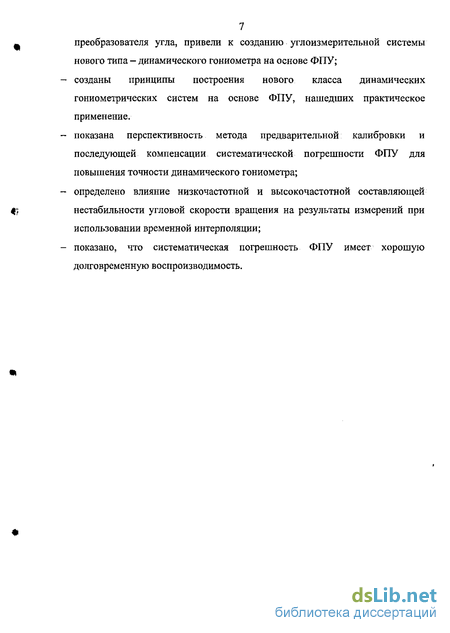 7

преобразователя угла, привели к созданию углоизмерительной системы нового типа – динамического гониометра на основе ФПУ;

– созданы принципы построения нового класса динамических гониометрических систем на основе ФПУ, нашедших практическое применение.

– показана перспективность метода предварительной калибровки и последующей компенсации систематической погрешности ФПУ для повышения точности динамического гониометра;

– определено влияние низкочастотной и высокочастотной составляющей нестабильности угловой скорости вращения на результаты измерений при использовании временной интерполяции;

– показано, что систематическая погрешность ФПУ имеет хорошую долговременную воспроизводимость.

dsLib.net
библиотека диссертаций